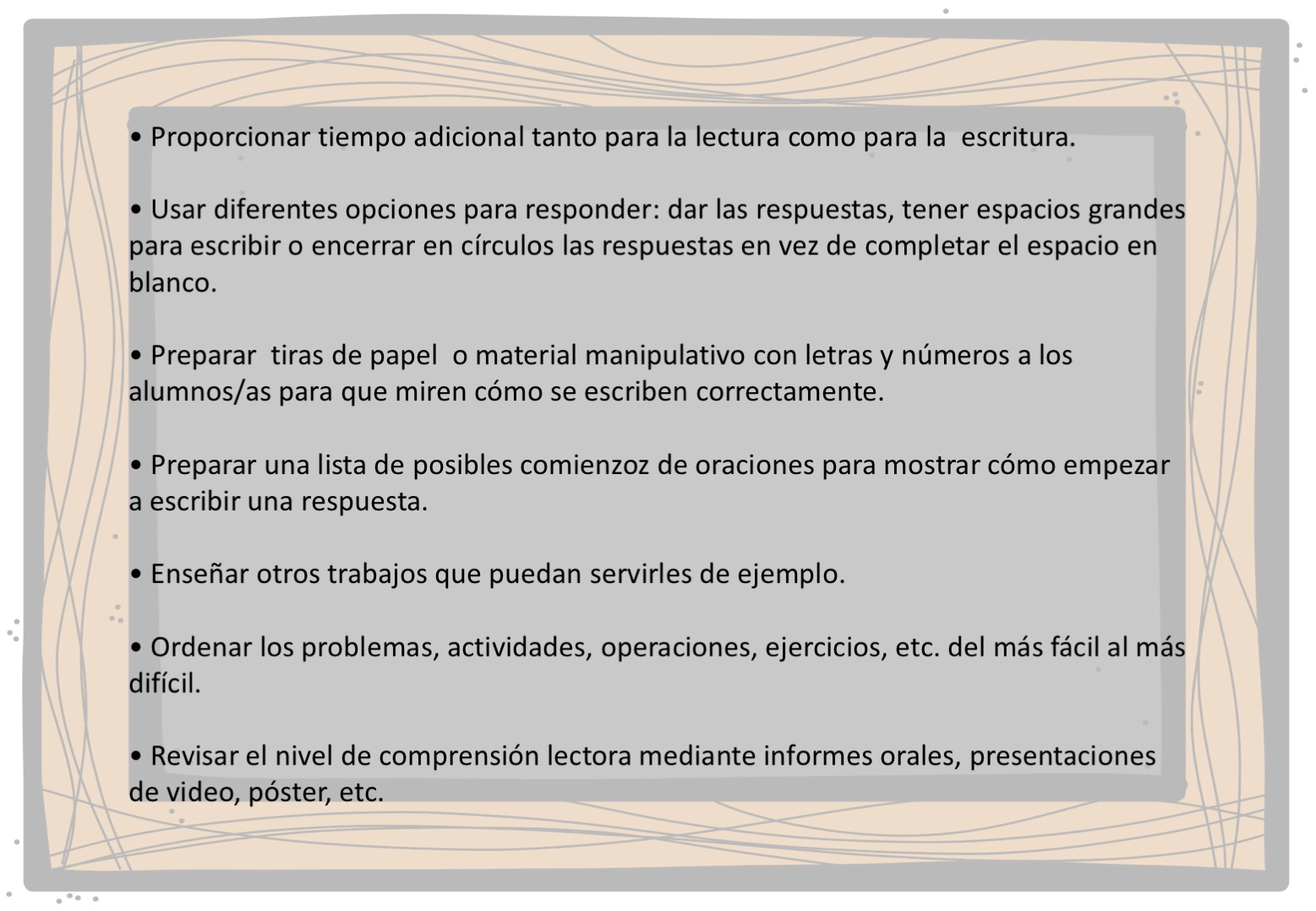 • Proporcionar tiempo adicional tanto para la lectura como para la escritura.

• Usar diferentes opciones para responder: dar las respuestas, tener espacios grandes para escribir o encerrar en círculos las respuestas en vez de completar el espacio en blanco.

• Preparar tiras de papel o material manipulativo con letras y números a los alumnos/as para que miren cómo se escriben correctamente.

• Preparar una lista de posibles comienzoz de oraciones para mostrar cómo empezar a escribir una respuesta.

• Enseñar otros trabajos que puedan servirles de ejemplo.

• Ordenar los problemas, actividades, operaciones, ejercicios, etc. del más fácil al más difícil.

• Revisar el nivel de comprensión lectora mediante informes orales, presentaciones de video, póster, etc.